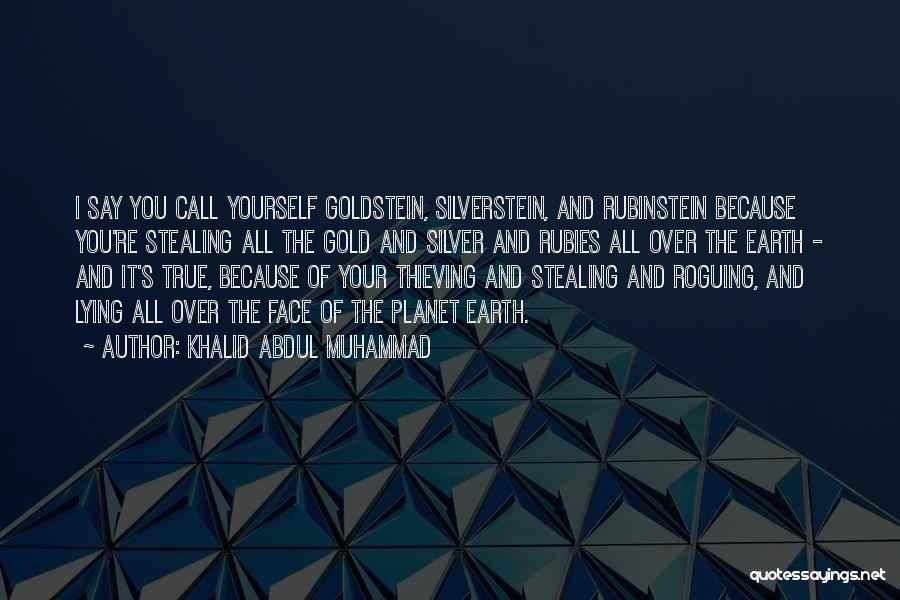 I SAY YOU CALL YOURSELF GOLDSTEIN, SILVERSTEIN, AND RUBINSTEIN BECAUSE YOU'RE STEALING ALL THE GOLD AND SILVER AND RUBIES ALL OVER THE EARTH - AND IT'S TRUE, BECAUSE OF YOUR THIEVING AND STEALING AND ROGUING, AND LYING ALL OVER THE FACE OF THE PLANET EARTH.

~ AUTHOR: KHALID ABDUL MUHAMMAD

quotessayings.net